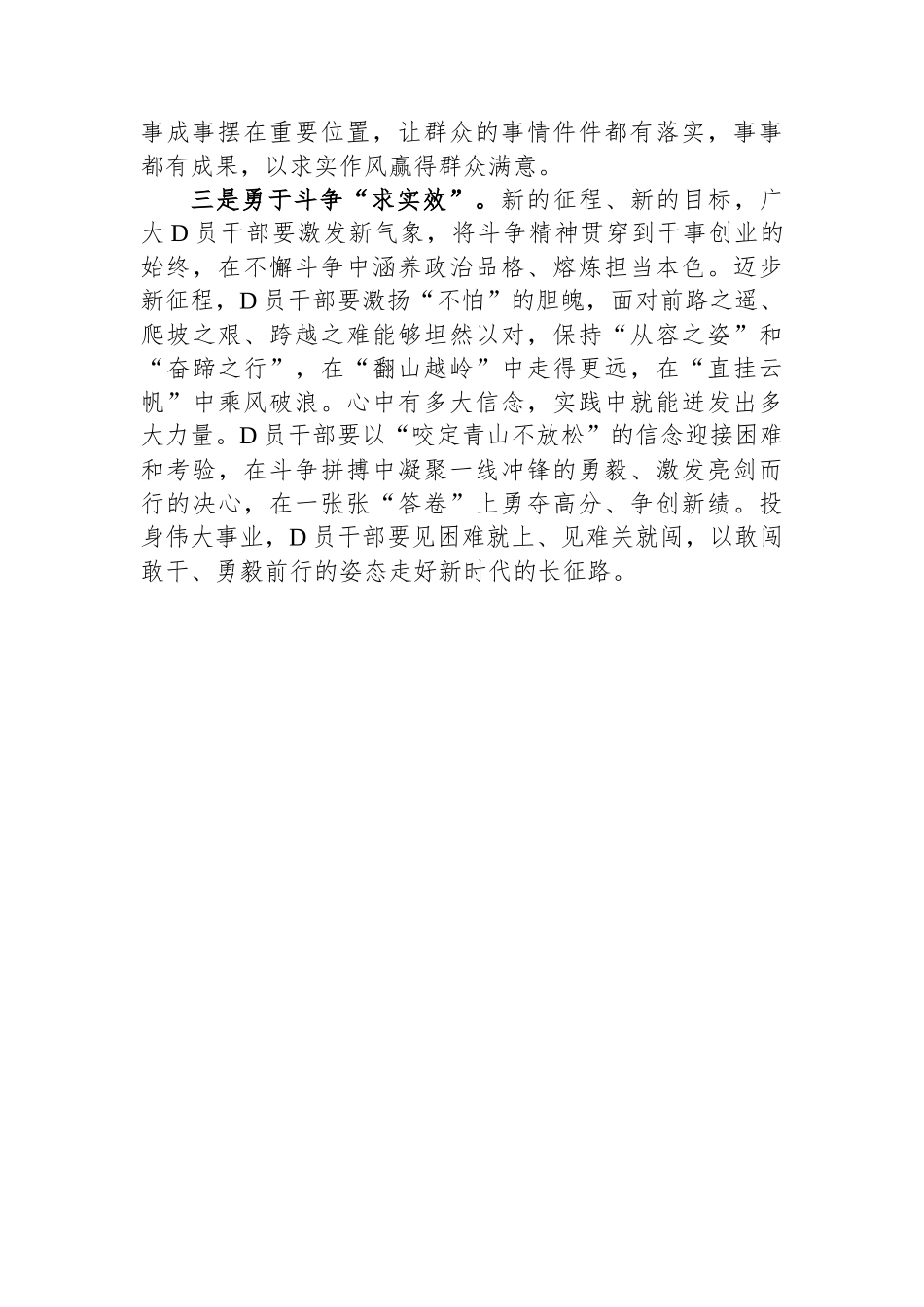 事成事摆在重要位置，让群众的事情件件都有落实，事事都有成果，以求实作风赢得群众满意。

三是勇于斗争“求实效”。新的征程、新的目标，广大D员干部要激发新气象，将斗争精神贯穿到干事创业的始终，在不懈斗争中涵养政治品格、熔炼担当本色。迈步新征程，D员干部要激扬“不怕”的胆魄，面对前路之遥、爬坡之艰、跨越之难能够坦然以对，保持“从容之姿”和“奋蹄之行”，在“翻山越岭”中走得更远，在“直挂云帆”中乘风破浪。心中有多大信念，实践中就能迸发出多大力量。D员干部要以“咬定青山不放松”的信念迎接困难和考验，在斗争拼搏中凝聚一线冲锋的勇毅、激发亮剑而行的决心，在一张张“答卷”上勇夺高分、争创新绩。投身伟大事业，D员干部要见困难就上、见难关就闯，以敢闯敢干、勇毅前行的姿态走好新时代的长征路。